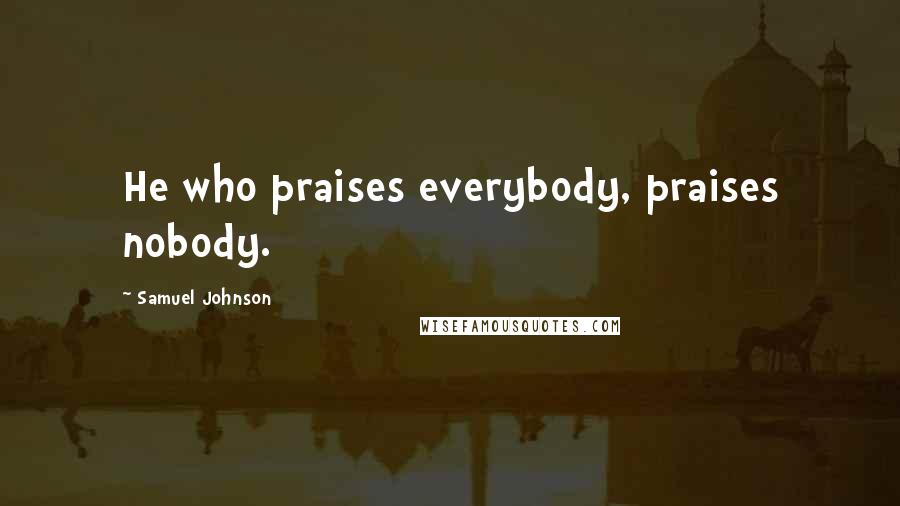 He who praises everybody, praises nobody.

~ Samuel Johnson

WISEFAMOUSQUOTES.COM